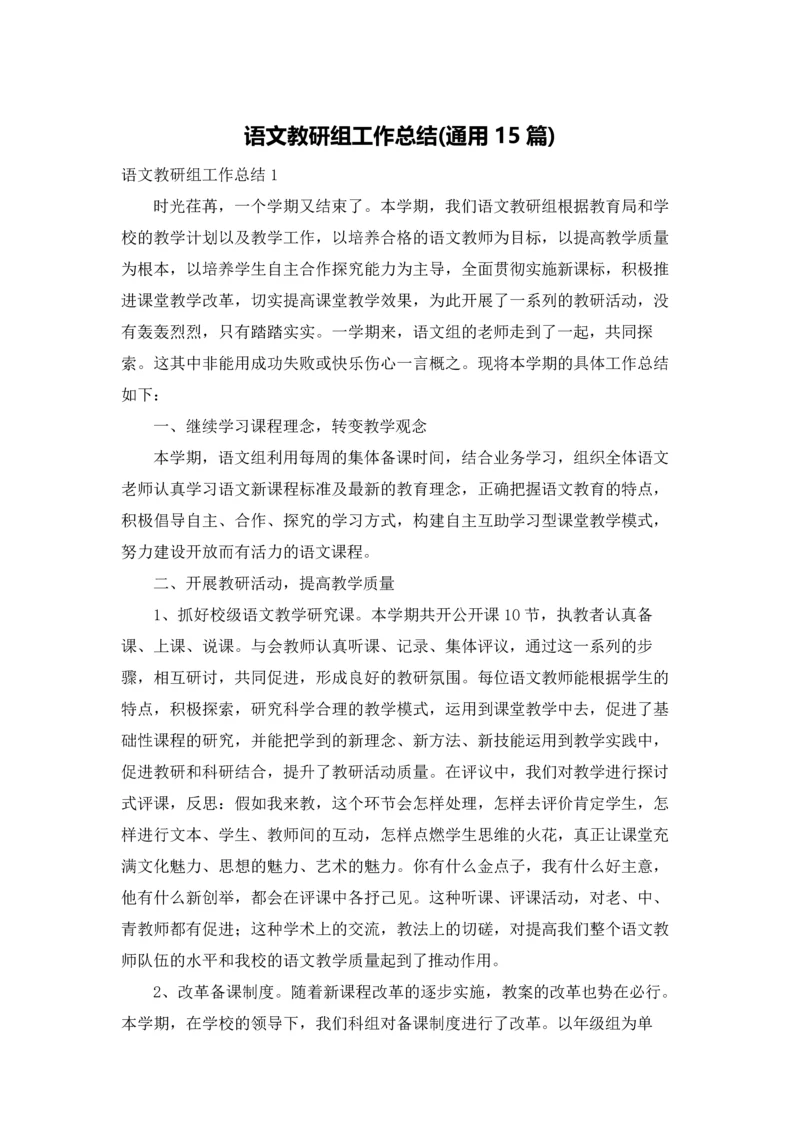 语文教研组工作总结(通用 15 篇)

语文教研组工作总结 1

时光荏苒，一个学期又结束了。本学期，我们语文教研组根据教育局和学校的教学计划以及教学工作，以培养合格的语文教师为目标，以提高教学质量为根本，以培养学生自主合作探究能力为主导，全面贯彻实施新课标，积极推进课堂教学改革，切实提高课堂教学效果，为此开展了一系列的教研活动，没有轰轰烈烈，只有踏踏实实。一学期来，语文组的老师走到了一起，共同探索。这其中非能用成功失败或快乐伤心一言概之。现将本学期的具体工作总结如下：

一、继续学习课程理念，转变教学观念

本学期，语文组利用每周的集体备课时间，结合业务学习，组织全体语文老师认真学习语文新课程标准及最新的教育理念，正确把握语文教育的特点，积极倡导自主、合作、探究的学习方式，构建自主互助学习型课堂教学模式，努力建设开放而有活力的语文课程。

二、开展教研活动，提高教学质量

1、抓好校级语文教学研究课。本学期共开公开课 10 节，执教者认真备课、上课、说课。与会教师认真听课、记录、集体评议，通过这一系列的步骤，相互研讨，共同促进，形成良好的教研氛围。每位语文教师能根据学生的特点，积极探索，研究科学合理的教学模式，运用到课堂教学中去，促进了基础性课程的研究，并能把学到的新理念、新方法、新技能运用到教学实践中，促进教研和科研结合，提升了教研活动质量。在评议中，我们对教学进行探讨式评课，反思：假如我来教，这个环节会怎样处理，怎样去评价肯定学生，怎样进行文本、学生、教师间的互动，怎样点燃学生思维的火花，真正让课堂充满文化魅力、思想的魅力、艺术的魅力。你有什么金点子，我有什么好主意，他有什么新创举，都会在评课中各抒己见。这种听课、评课活动，对老、中、青教师都有促进；这种学术上的交流，教法上的切磋，对提高我们整个语文教师队伍的水平和我校的语文教学质量起到了推动作用。

2、改革备课制度。随着新课程改革的逐步实施，教案的改革也势在必行。本学期，在学校的领导下，我们科组对备课制度进行了改革。以年级组为单